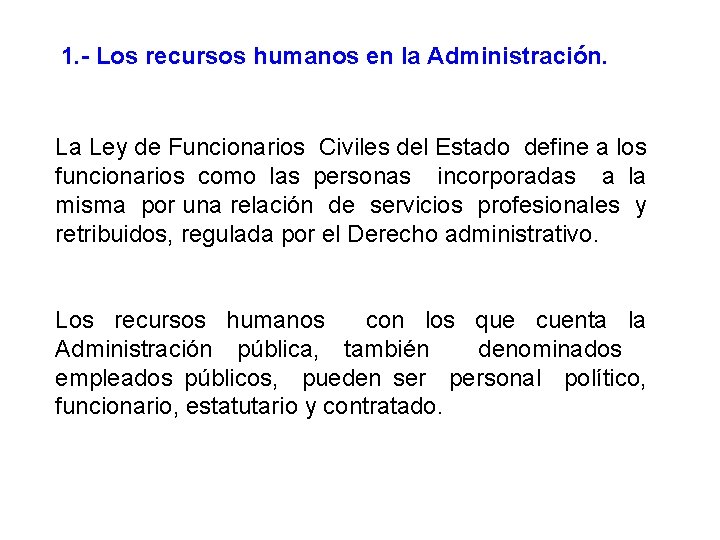 1.- Los recursos humanos en la Administración.

La Ley de Funcionarios Civiles del Estado define a los funcionarios como las personas incorporadas a la misma por una relación de servicios profesionales y retribuidos, regulada por el Derecho administrativo.

Los recursos humanos con los que cuenta la Administración pública, también denominados empleados públicos, pueden ser personal político, funcionario, estatutario y contratado.